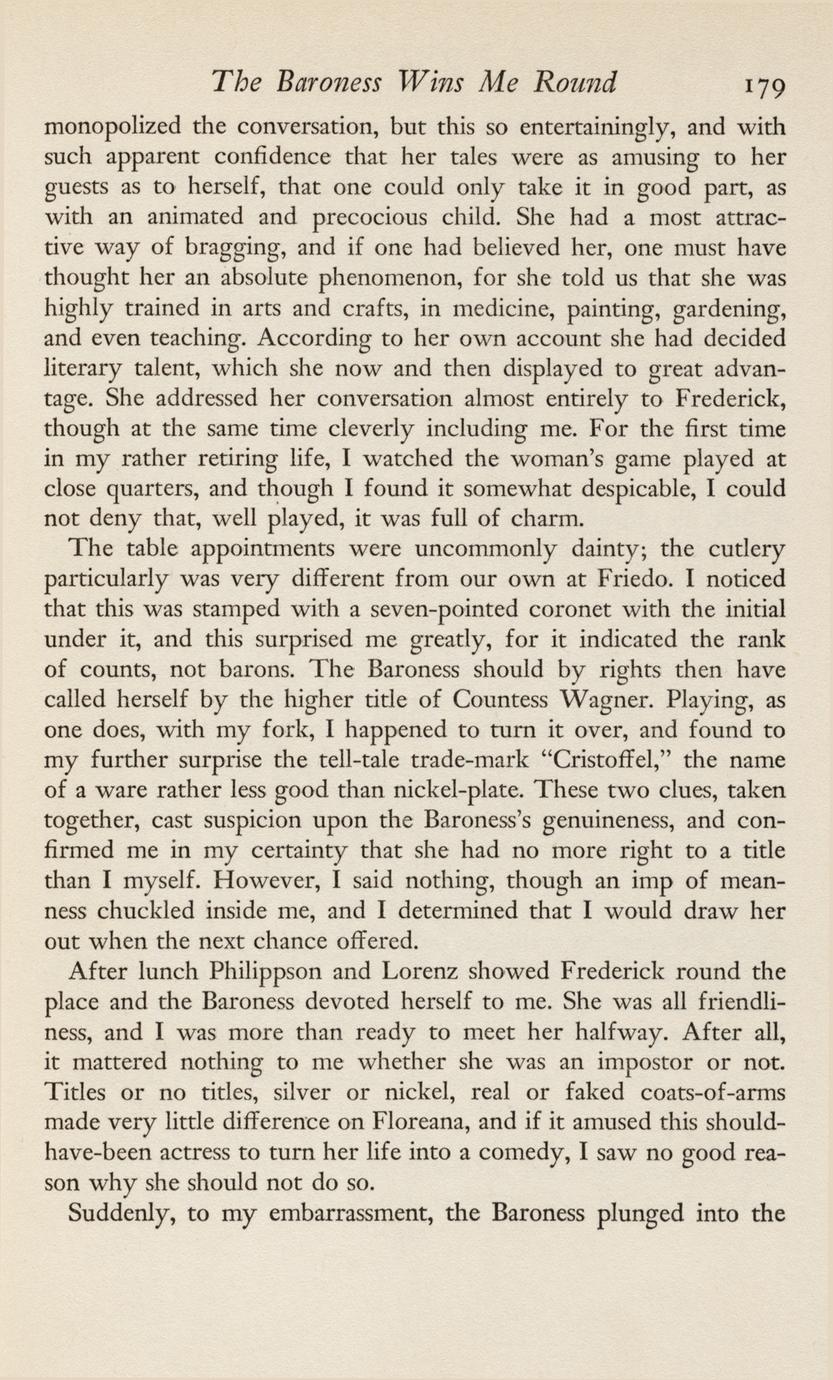 The Baroness Wins Me Round 179

monopolized the conversation, but this so entertainingly, and with such apparent confidence that her tales were as amusing to her guests as to herself, that one could only take it in good part, as with an animated and precocious child. She had a most attractive way of bragging, and if one had believed her, one must have thought her an absolute phenomenon, for she told us that she was highly trained in arts and crafts, in medicine, painting, gardening, and even teaching. According to her own account she had decided literary talent, which she now and then displayed to great advantage. She addressed her conversation almost entirely to Frederick, though at the same time cleverly including me. For the first time in my rather retiring life, I watched the woman's game played at close quarters, and though I found it somewhat despicable, I could not deny that, well played, it was full of charm.

The table appointments were uncommonly dainty; the cutlery particularly was very different from our own at Friedo. I noticed that this was stamped with a seven-pointed coronet with the initial under it, and this surprised me greatly, for it indicated the rank of counts, not barons. The Baroness should by rights then have called herself by the higher title of Countess Wagner. Playing, as one does, with my fork, I happened to turn it over, and found to my further surprise the tell-tale trade-mark "Cristoffel," the name of a ware rather less good than nickel-plate. These two clues, taken together, cast suspicion upon the Baroness's genuineness, and confirmed me in my certainty that she had no more right to a title than I myself. However, I said nothing, though an imp of meanness chuckled inside me, and I determined that I would draw her out when the next chance offered.

After lunch Philippson and Lorenz showed Frederick round the place and the Baroness devoted herself to me. She was all friendliness, and I was more than ready to meet her halfway. After all, it mattered nothing to me whether she was an impostor or not. Titles or no titles, silver or nickel, real or faked coats-of-arms made very little difference on Floreana, and if it amused this should-have-been actress to turn her life into a comedy, I saw no good reason why she should not do so.

Suddenly, to my embarrassment, the Baroness plunged into the